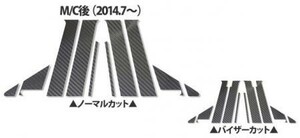 M/C後（2014.7～）

▲ノーマルカット▲

▲バイザーカット▲